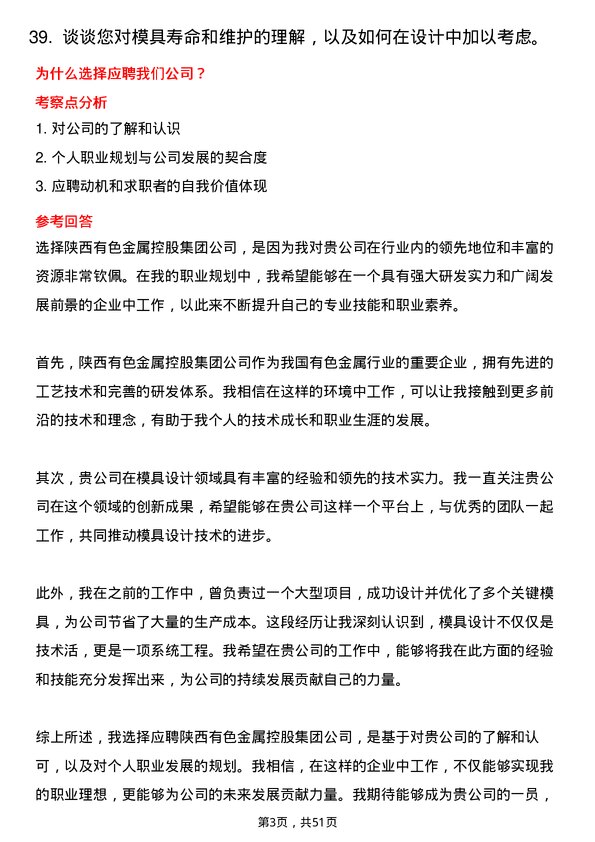 39. 谈谈您对模具寿命和维护的理解，以及如何在设计中加以考虑。

为什么选择应聘我们公司？

考察点分析

1. 对公司的了解和认识

2. 个人职业规划与公司发展的契合度

3. 应聘动机和求职者的自我价值体现

参考回答

选择陕西有色金属控股集团公司，是因为我对贵公司在行业内的领先地位和丰富的资源非常钦佩。在我的职业规划中，我希望能够在一个具有强大研发实力和广阔发展前景的企业中工作，以此来不断提升自己的专业技能和职业素养。

首先，陕西有色金属控股集团公司作为我国有色金属行业的重要企业，拥有先进的工艺技术和完善的研发体系。我相信在这样的环境中工作，可以让我接触到更多前沿的技术和理念，有助于我个人的技术成长和职业生涯的发展。

其次，贵公司在模具设计领域具有丰富的经验和领先的技术实力。我一直关注贵公司在这个领域的创新成果，希望能够在贵公司这样一个平台上，与优秀的团队一起工作，共同推动模具设计技术的进步。

此外，我在之前的工作中，曾负责过一个大型项目，成功设计并优化了多个关键模具，为公司节省了大量的生产成本。这段经历让我深刻认识到，模具设计不仅仅是技术活，更是一项系统工程。我希望在贵公司的工作中，能够将我在此方面的经验和技能充分发挥出来，为公司的持续发展贡献自己的力量。

综上所述，我选择应聘陕西有色金属控股集团公司，是基于对贵公司的了解和认可，以及对个人职业发展的规划。我相信，在这样的企业中工作，不仅能够实现我的职业理想，更能够为公司的未来发展贡献力量。我期待能够成为贵公司的一员，

第3页，共51页